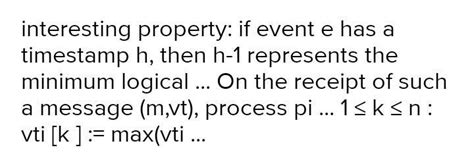 interesting property: if event e has a timestamp h, then h-1 represents the minimum logical ... On the receipt of such a message (m,vt), process pi ... 1 ≤ k ≤ n : vti [k ] := max(vti ...